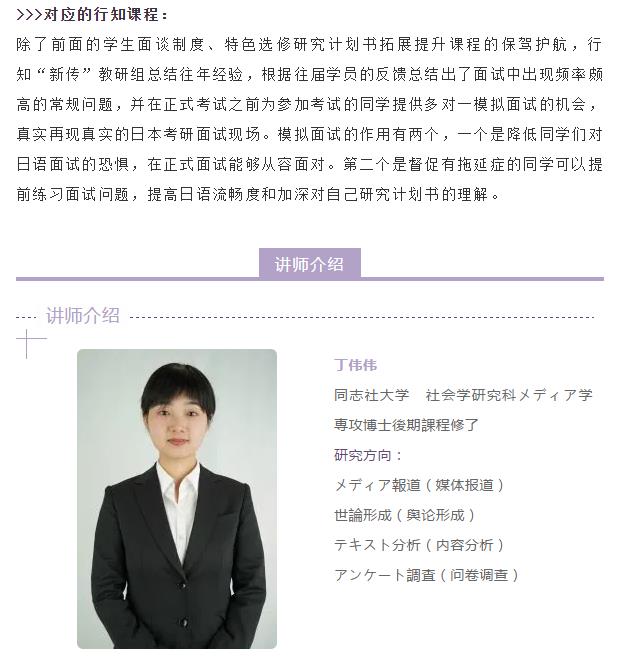 >>>对应的行知课程：

除了前面的学生面谈制度、特色选修研究计划书拓展提升课程的保驾护航，行知“新传”教研组总结往年经验，根据往届学员的反馈总结出了面试中出现频率颇高的常规问题，并在正式考试之前为参加考试的同学提供多对一模拟面试的机会，真实再现真实的日本考研面试现场。模拟面试的作用有两个，一个是降低同学们对日语面试的恐惧，在正式面试能够从容面对。第二个是督促有拖延症的同学可以提前练习面试问题，提高日语流畅度和加深对自己研究计划书的理解。

讲师介绍

讲师介绍

丁伟伟

同志社大学　社会学研究科メディア学専攻博士後期課程修了

研究方向：

メディア報道（媒体报道）

世論形成（舆论形成）

テキスト分析（内容分析）

アンケート調査（问卷调查）